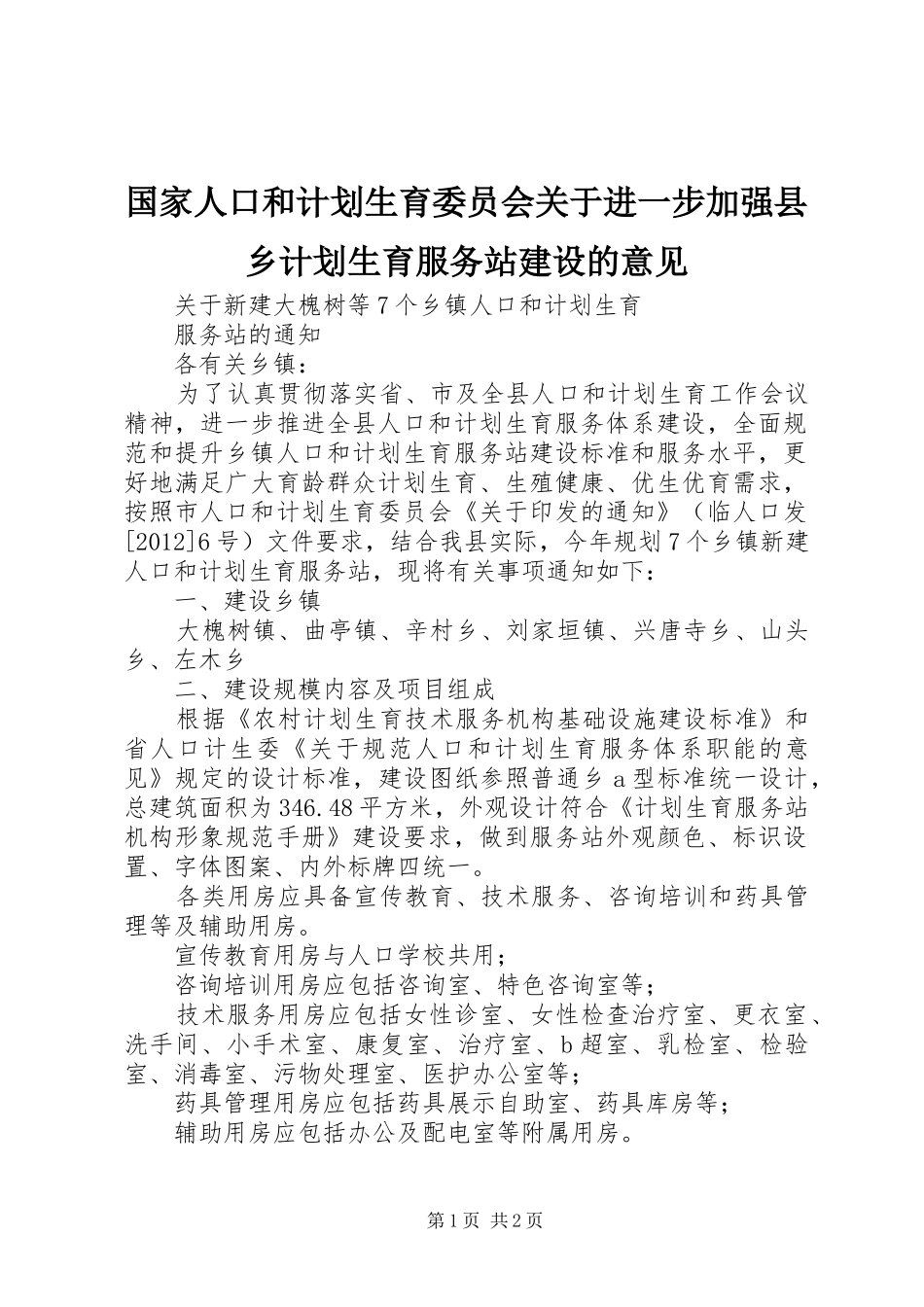 国家人口和计划生育委员会关于进一步加强县乡计划生育服务站建设的意见

关于新建大槐树等7个乡镇人口和计划生育

服务站的通知

各有关乡镇：

为了认真贯彻落实省、市及全县人口和计划生育工作会议精神，进一步推进全县人口和计划生育服务体系建设，全面规范和提升乡镇人口和计划生育服务站建设标准和服务水平，更好地满足广大育龄群众计划生育、生殖健康、优生优育需求，按照市人口和计划生育委员会《关于印发的通知》（临人口发[2012]6号）文件要求，结合我县实际，今年规划7个乡镇新建人口和计划生育服务站，现将有关事项通知如下：

一、建设乡镇

大槐树镇、曲亭镇、辛村乡、刘家垣镇、兴唐寺乡、山头乡、左木乡

二、建设规模内容及项目组成

根据《农村计划生育技术服务机构基础设施建设标准》和省人口计生委《关于规范人口和计划生育服务体系职能的意见》规定的设计标准，建设图纸参照普通乡a型标准统一设计，总建筑面积为346.48平方米，外观设计符合《计划生育服务站机构形象规范手册》建设要求，做到服务站外观颜色、标识设置、字体图案、内外标牌四统一。

各类用房应具备宣传教育、技术服务、咨询培训和药具管理等及辅助用房。

宣传教育用房与人口学校共用；

咨询培训用房应包括咨询室、特色咨询室等；

技术服务用房应包括女性诊室、女性检查治疗室、更衣室、洗手间、小手术室、康复室、治疗室、b超室、乳检室、检验室、消毒室、污物处理室、医护办公室等；

药具管理用房应包括药具展示自助室、药具库房等；

辅助用房应包括办公及配电室等附属用房。

第1页 共2页